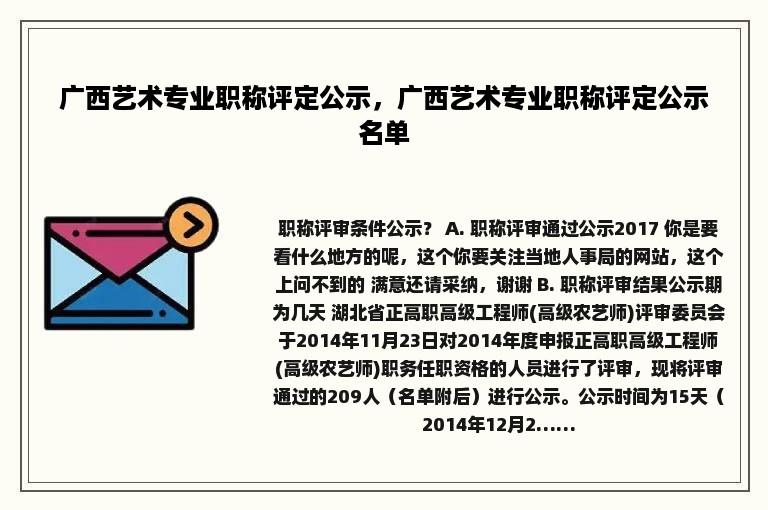 广西艺术专业职称评定公示，广西艺术专业职称评定公示名单

职称评审条件公示？ A. 职称评审通过公示2017 你是要看什么地方的呢，这个你要关注当地人事局的网站，这个上问不到的 满意还请采纳，谢谢 B. 职称评审结果公示期为几天 湖北省正高职高级工程师(高级农艺师)评审委员会于2014年11月23日对2014年度申报正高职高级工程师(高级农艺师)职务任职资格的人员进行了评审，现将评审通过的209人（名单附后）进行公示。公示时间为15天（2014年12月2......